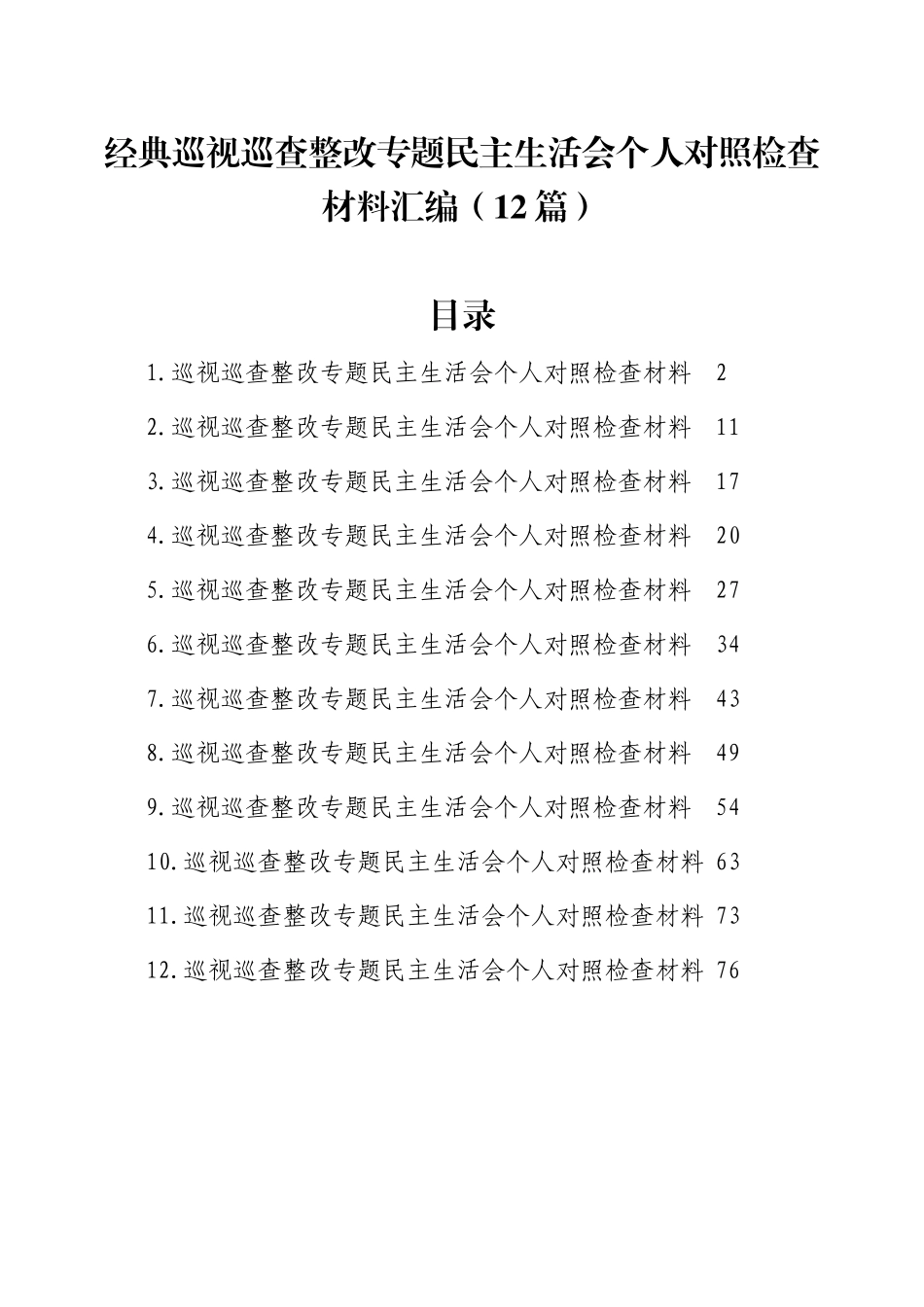 经典巡视巡查整改专题民主生活会个人对照检查材料汇编（12篇）

目录

1.巡视巡查整改专题民主生活会个人对照检查材料 2
2.巡视巡查整改专题民主生活会个人对照检查材料 11
3.巡视巡查整改专题民主生活会个人对照检查材料 17
4.巡视巡查整改专题民主生活会个人对照检查材料 20
5.巡视巡查整改专题民主生活会个人对照检查材料 27
6.巡视巡查整改专题民主生活会个人对照检查材料 34
7.巡视巡查整改专题民主生活会个人对照检查材料 43
8.巡视巡查整改专题民主生活会个人对照检查材料 49
9.巡视巡查整改专题民主生活会个人对照检查材料 54
10.巡视巡查整改专题民主生活会个人对照检查材料 63
11.巡视巡查整改专题民主生活会个人对照检查材料 73
12.巡视巡查整改专题民主生活会个人对照检查材料 76